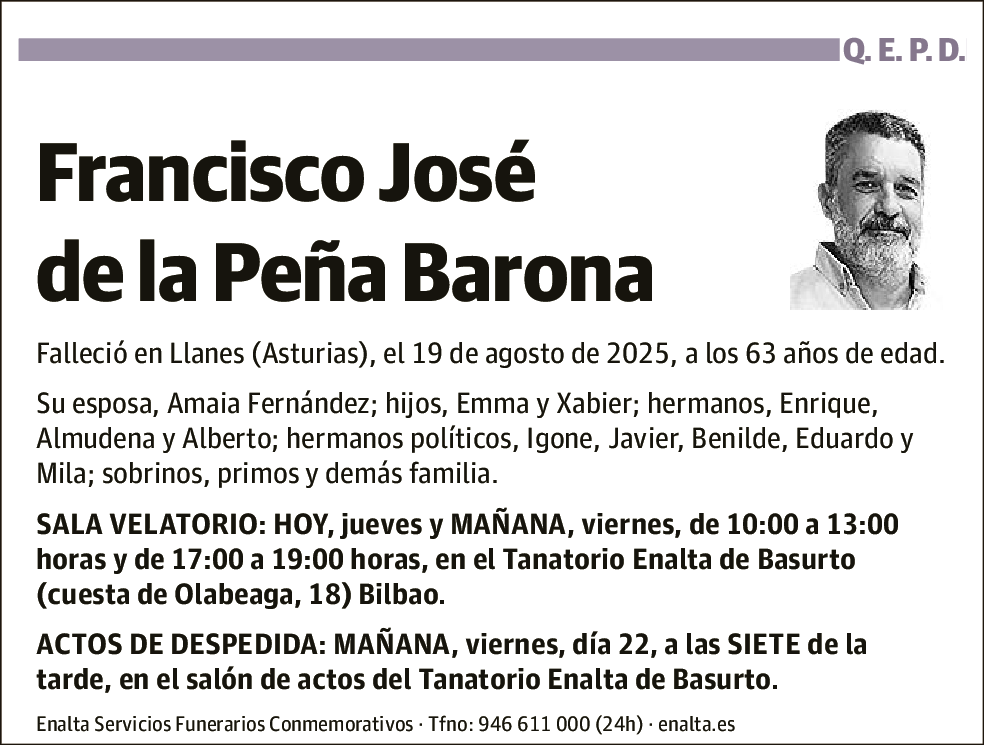 Q. E. P. D.

Francisco José de la Peña Barona

Falleció en Llanes (Asturias), el 19 de agosto de 2025, a los 63 años de edad.

Su esposa, Amaia Fernández; hijos, Emma y Xabier; hermanos, Enrique, Almudena y Alberto; hermanos políticos, Igone, Javier, Benilde, Eduardo y Mila; sobrinos, primos y demás familia.

SALA VELATORIO: HOY, jueves y MAÑANA, viernes, de 10:00 a 13:00 horas y de 17:00 a 19:00 horas, en el Tanatorio Enalta de Basurto (cuesta de Olabeaga, 18) Bilbao.

ACTOS DE DESPEDIDA: MAÑANA, viernes, día 22, a las SIETE de la tarde, en el salón de actos del Tanatorio Enalta de Basurto.

Enalta Servicios Funerarios Conmemorativos · Tfno: 946 611 000 (24h) · enalta.es